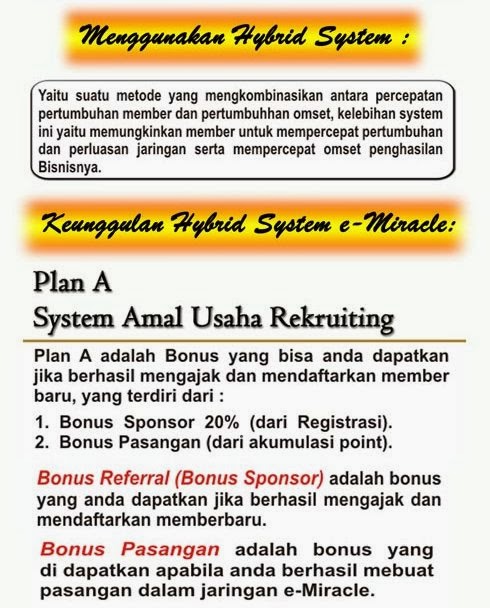 Menggunakan Hybrid System :

Yaitu suatu metode yang mengkombinasikan antara percepatan pertumbuhan member dan pertumbuhhan omset, kelebihan system ini yaitu memungkinkan member untuk mempercepat pertumbuhan dan perluasan jaringan serta mempercepat omset penghasilan Bisnisnya.

Keunggulan Hybrid System e-Miracle:

Plan A
System Amal Usaha Rekruiting

Plan A adalah Bonus yang bisa anda dapatkan jika berhasil mengajak dan mendaftarkan member baru, yang terdiri dari :

1. Bonus Sponsor 20% (dari Registrasi).
2. Bonus Pasangan (dari akumulasi point).

Bonus Referral (Bonus Sponsor) adalah bonus yang anda dapatkan jika berhasil mengajak dan mendaftarkan memberbaru.

Bonus Pasangan adalah bonus yang di dapatkan apabila anda berhasil mebuat pasangan dalam jaringan e-Miracle.